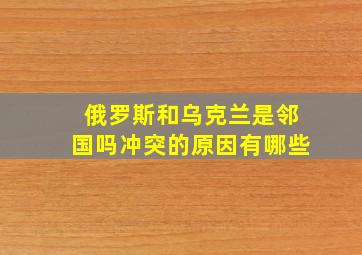 俄罗斯和乌克兰是邻国吗冲突的原因有哪些